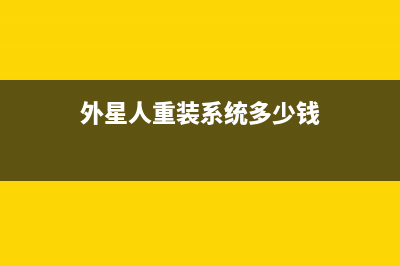 外星人重装系统多少钱